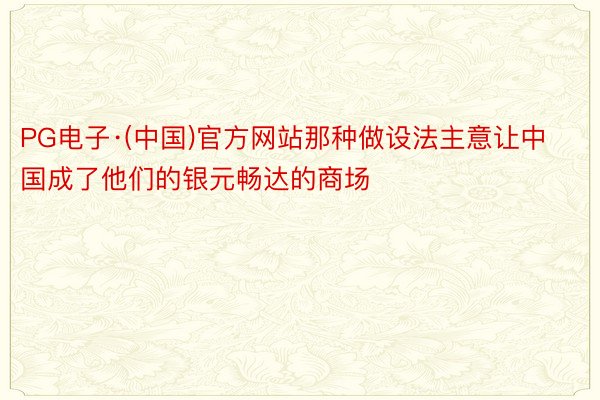 PG电子·(中国)官方网站那种做设法主意让中国成了他们的银元畅达的商场